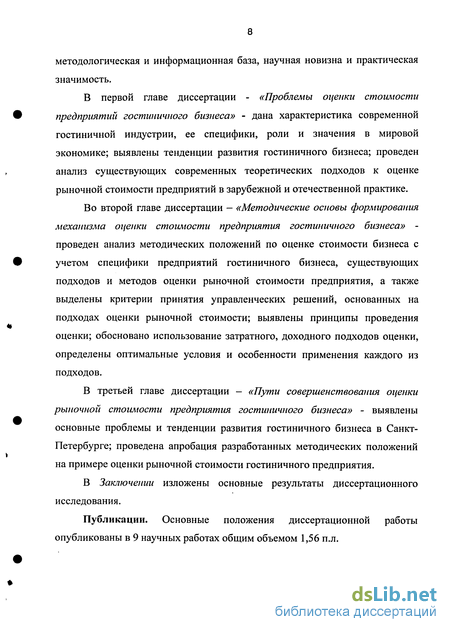 8

методологическая и информационная база, научная новизна и практическая значимость.

В первой главе диссертации - «Проблемы оценки стоимости предприятий гостиничного бизнеса» - дана характеристика современной гостиничной индустрии, ее специфики, роли и значения в мировой экономике; выявлены тенденции развития гостиничного бизнеса; проведен анализ существующих современных теоретических подходов к оценке рыночной стоимости предприятий в зарубежной и отечественной практике.

Во второй главе диссертации – «Методические основы формирования механизма оценки стоимости предприятия гостиничного бизнеса» - проведен анализ методических положений по оценке стоимости бизнеса с учетом специфики предприятий гостиничного бизнеса, существующих подходов и методов оценки рыночной стоимости предприятия, а также выделены критерии принятия управленческих решений, основанных на подходах оценки рыночной стоимости; выявлены принципы проведения оценки; обосновано использование затратного, доходного подходов оценки, определены оптимальные условия и особенности применения каждого из подходов.

В третьей главе диссертации – «Пути совершенствования оценки рыночной стоимости предприятия гостиничного бизнеса» - выявлены основные проблемы и тенденции развития гостиничного бизнеса в Санкт-Петербурге; проведена апробация разработанных методических положений на примере оценки рыночной стоимости гостиничного предприятия.

В Заключении изложены основные результаты диссертационного исследования.

Публикации. Основные положения диссертационной работы опубликованы в 9 научных работах общим объемом 1,56 п.л.

dsLib.net
библиотека диссертаций